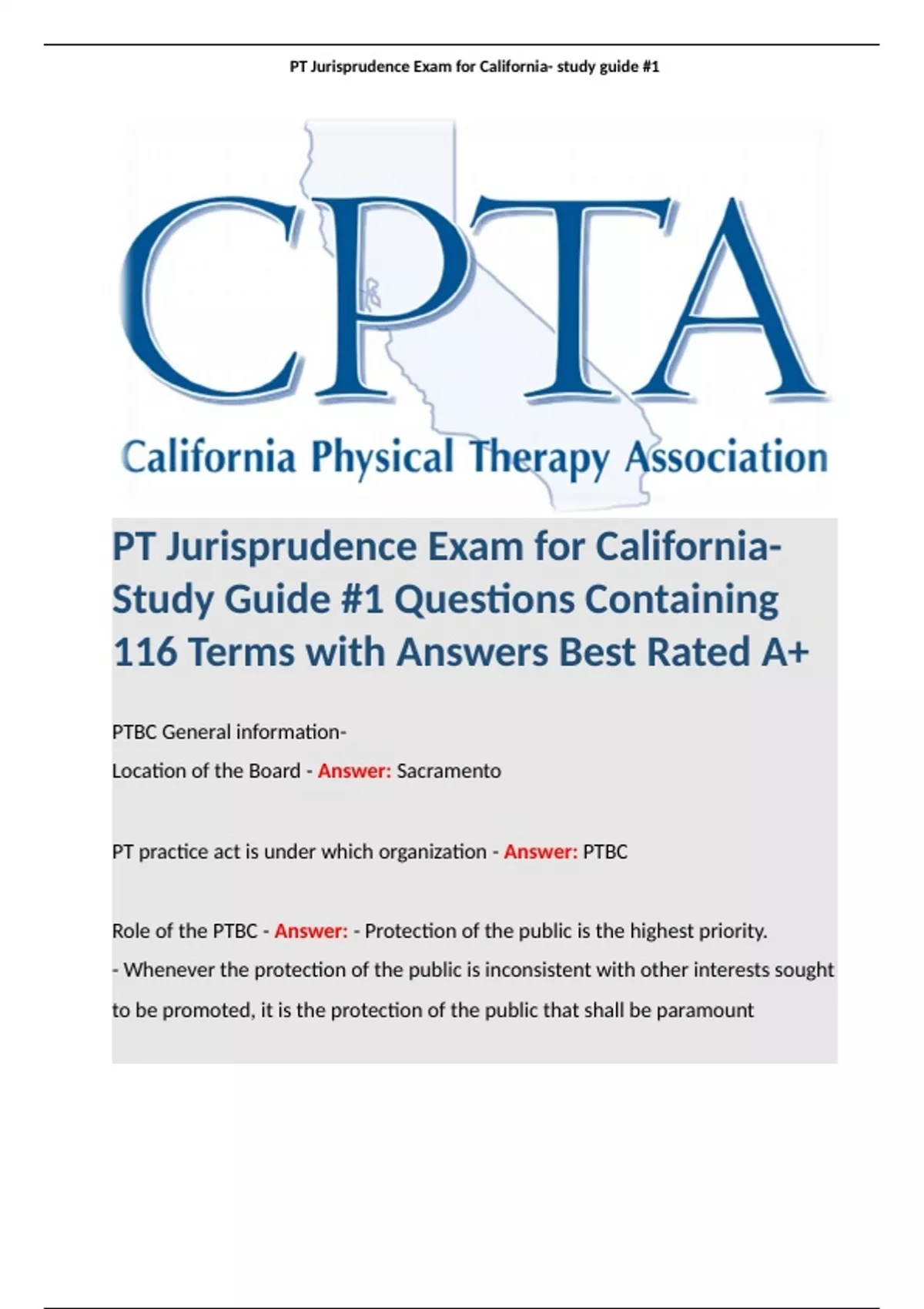 PT Jurisprudence Exam for California- study guide #1

CPTA

California Physical Therapy Association

PT Jurisprudence Exam for California- Study Guide #1 Questions Containing 116 Terms with Answers Best Rated A+

PTBC General information-

Location of the Board - Answer: Sacramento

PT practice act is under which organization - Answer: PTBC

Role of the PTBC - Answer: - Protection of the public is the highest priority.

- Whenever the protection of the public is inconsistent with other interests sought to be promoted, it is the protection of the public that shall be paramount